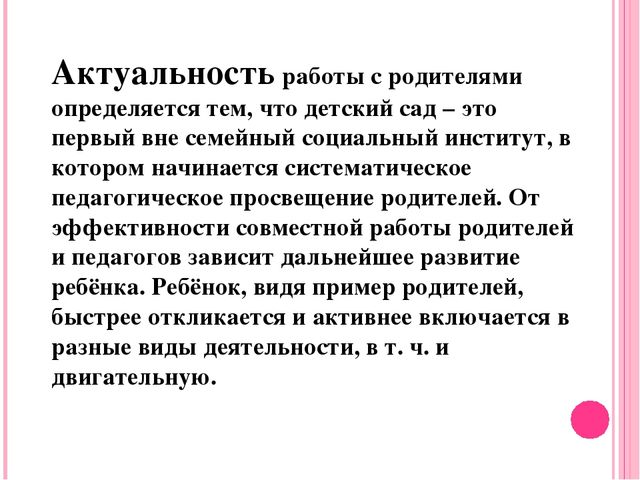 Актуальность работы с родителями определяется тем, что детский сад – это первый вне семейный социальный институт, в котором начинается систематическое педагогическое просвещение родителей. От эффективности совместной работы родителей и педагогов зависит дальнейшее развитие ребёнка. Ребёнок, видя пример родителей, быстрее откликается и активнее включается в разные виды деятельности, в т. ч. и двигательную.